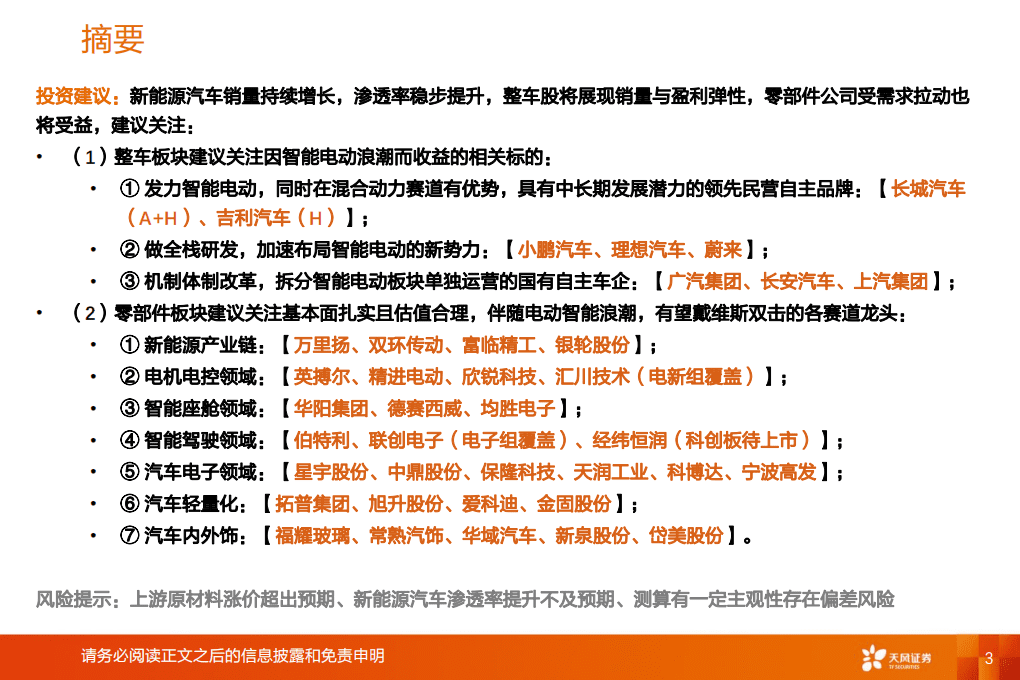 摘要

投资建议：新能源汽车销量持续增长，渗透率稳步提升，整车股将展现销量与盈利弹性，零部件公司受需求拉动也将受益，建议关注：

• （1）整车板块建议关注因智能电动浪潮而收益的相关标的：
  • ① 发力智能电动，同时在混合动力赛道有优势，具有中长期发展潜力的领先民营自主品牌：【长城汽车（A+H）、吉利汽车（H）】；
  • ② 做全栈研发，加速布局智能电动的新势力：【小鹏汽车、理想汽车、蔚来】；
  • ③ 机制体制改革，拆分智能电动板块单独运营的国有自主车企：【广汽集团、长安汽车、上汽集团】；
• （2）零部件板块建议关注基本面扎实且估值合理，伴随电动智能浪潮，有望戴维斯双击的各赛道龙头：
  • ① 新能源产业链：【万里扬、双环传动、富临精工、银轮股份】；
  • ② 电机电控领域：【英搏尔、精进电动、欣锐科技、汇川技术（电新组覆盖）】；
  • ③ 智能座舱领域：【华阳集团、德赛西威、均胜电子】；
  • ④ 智能驾驶领域：【伯特利、联创电子（电子组覆盖）、经纬恒润（科创板待上市）】；
  • ⑤ 汽车电子领域：【星宇股份、中鼎股份、保隆科技、天润工业、科博达、宁波高发】；
  • ⑥ 汽车轻量化：【拓普集团、旭升股份、爱科迪、金固股份】；
  • ⑦ 汽车内外饰：【福耀玻璃、常熟汽饰、华域汽车、新泉股份、岱美股份】。

风险提示：上游原材料涨价超出预期、新能源汽车渗透率提升不及预期、测算有一定主观性存在偏差风险

请务必阅读正文之后的信息披露和免责申明

天风证券
TF SECURITIES

3